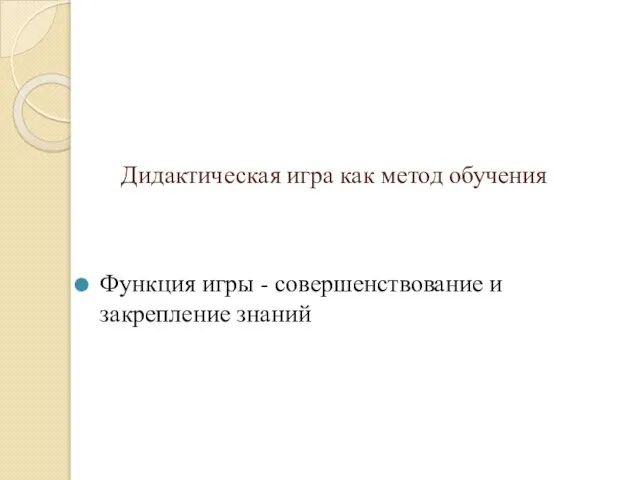 Дидактическая игра как метод обучения

Функция игры - совершенствование и закрепление знаний